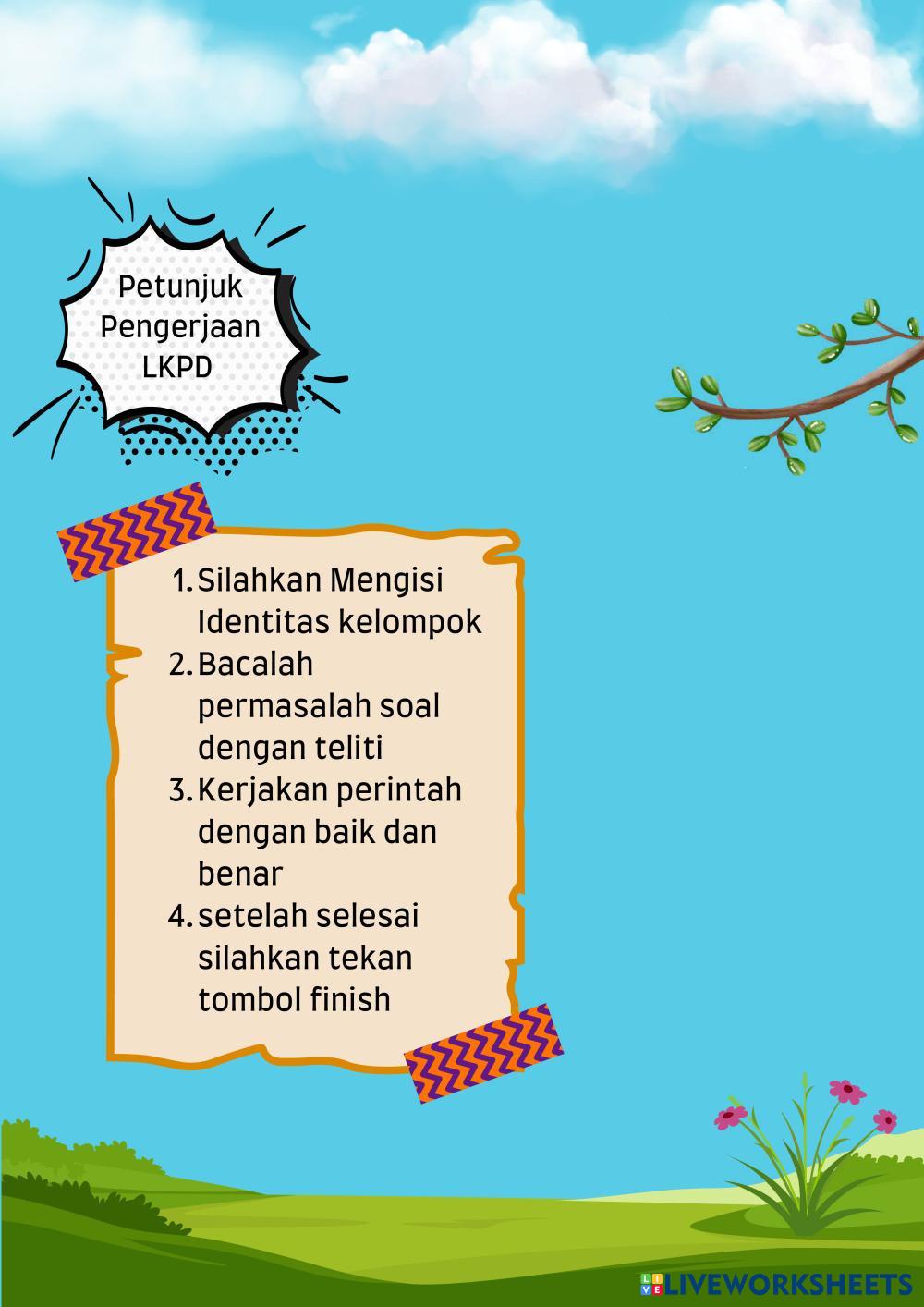 Petunjuk Pengerjaan LKPD

1. Silahkan Mengisi Identitas kelompok
2. Bacalah permasalah soal dengan teliti
3. Kerjakan perintah dengan baik dan benar
4. setelah selesai silahkan tekan tombol finish

LIVEWORKSHEETS